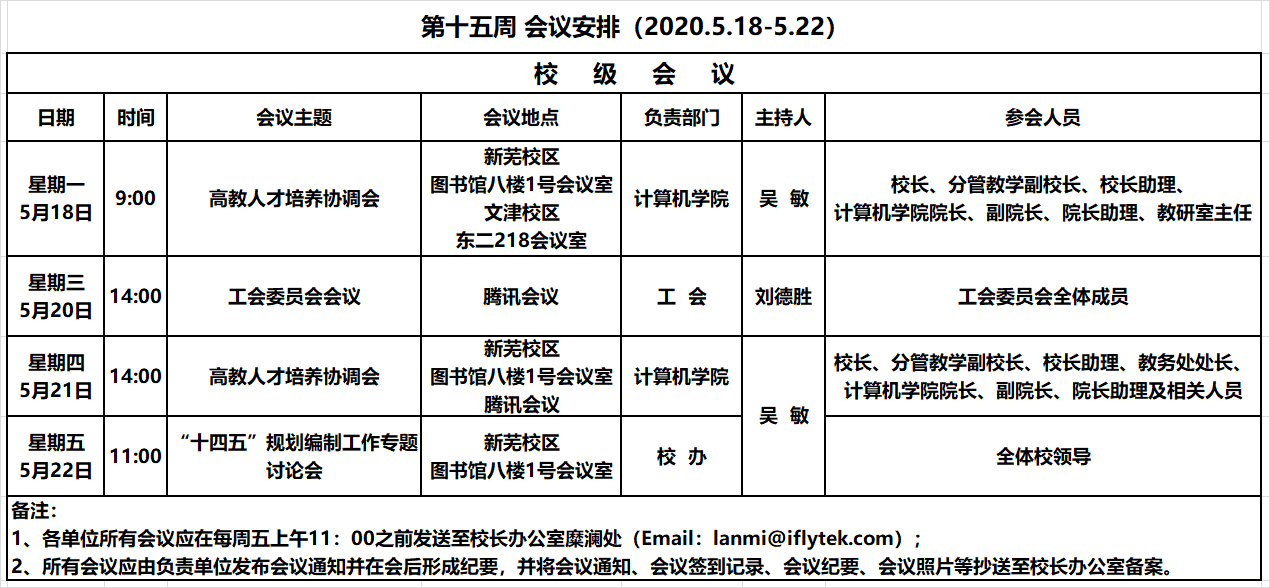 第十五周 会议安排（2020.5.18-5.22）

校 级 会 议

| 日期 | 时间 | 会议主题 | 会议地点 | 负责部门 | 主持人 | 参会人员 |
|---|---|---|---|---|---|---|
| 星期一 5月18日 | 9:00 | 高教人才培养协调会 | 新芜校区 图书馆八楼1号会议室 文津校区 东二218会议室 | 计算机学院 | 吴 敏 | 校长、分管教学副校长、校长助理、计算机学院院长、副院长、院长助理、教研室主任 |
| 星期三 5月20日 | 14:00 | 工会委员会会议 | 腾讯会议 | 工 会 | 刘德胜 | 工会委员会全体成员 |
| 星期四 5月21日 | 14:00 | 高教人才培养协调会 | 新芜校区 图书馆八楼1号会议室 腾讯会议 | 计算机学院 | 吴 敏 | 校长、分管教学副校长、校长助理、教务处处长、计算机学院院长、副院长、院长助理及相关人员 |
| 星期五 5月22日 | 11:00 | “十四五”规划编制工作专题讨论会 | 新芜校区 图书馆八楼1号会议室 | 校 办 | 吴 敏 | 全体校领导 |

备注：
1、各单位所有会议应在每周五上午11：00之前发送至校长办公室糜澜处（Email：lanmi@iflytek.com）；
2、所有会议应由负责单位发布会议通知并在会后形成纪要，并将会议通知、会议签到记录、会议纪要、会议照片等抄送至校长办公室备案。